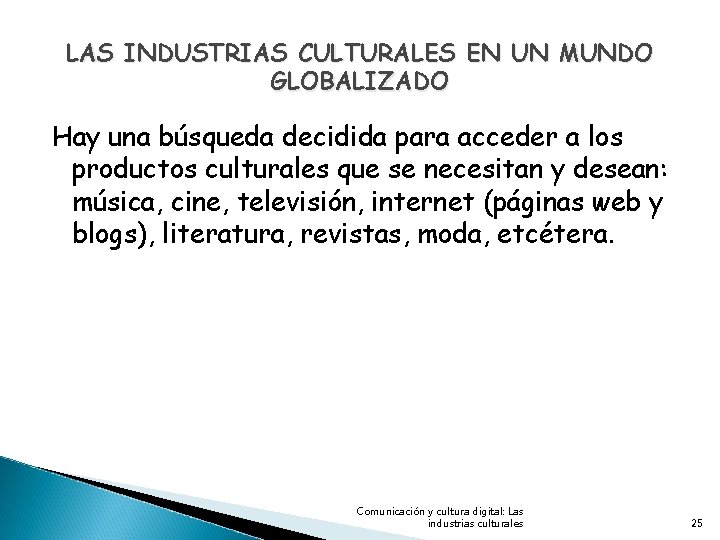 LAS INDUSTRIAS CULTURALES EN UN MUNDO GLOBALIZADO

Hay una búsqueda decidida para acceder a los productos culturales que se necesitan y desean: música, cine, televisión, internet (páginas web y blogs), literatura, revistas, moda, etcétera.

Comunicación y cultura digital: Las industrias culturales

25